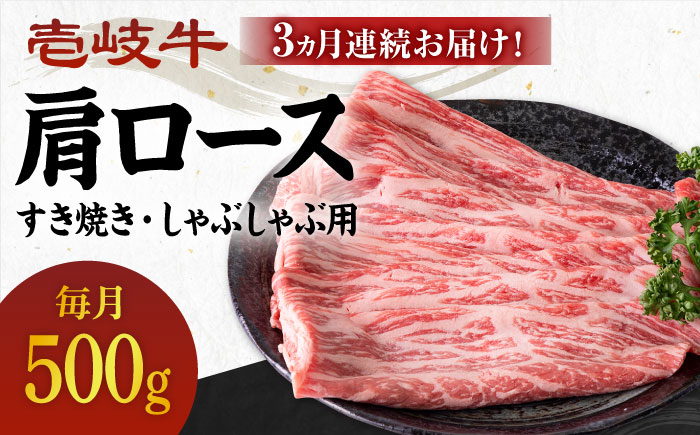 壱岐牛

3ヵ月連続お届け!

肩ロース

すき焼き・しゃぶしゃぶ用

毎月

500g